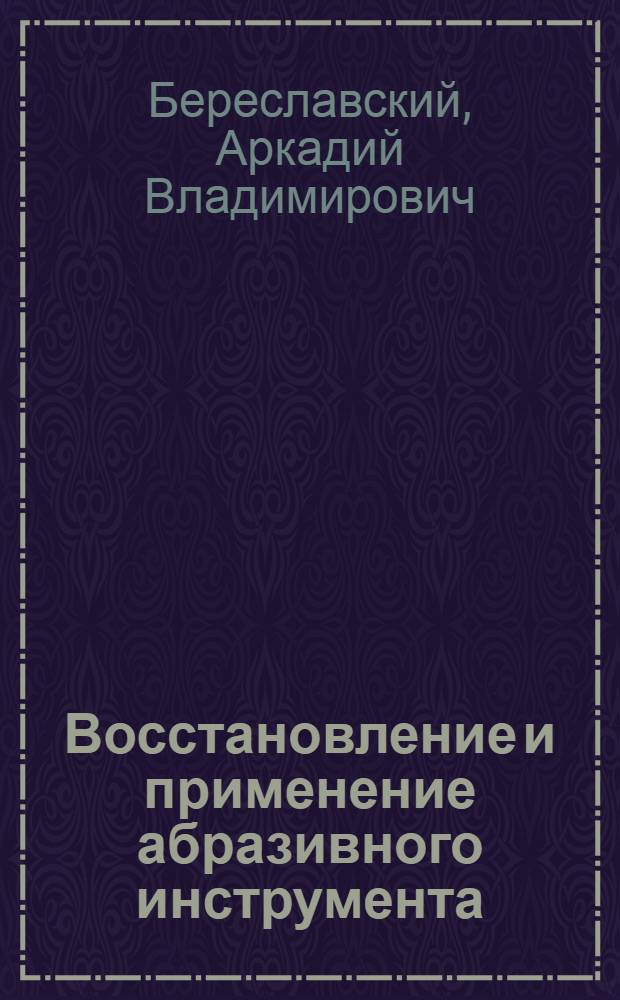 Береславский, Аркадий Владимирович

Восстановление и применение абразивного инструмента